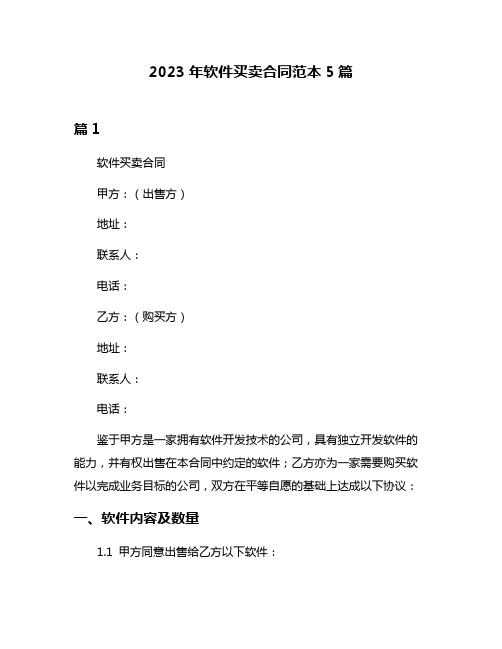 2023 年软件买卖合同范本 5 篇

篇 1

软件买卖合同

甲方：（出售方）

地址：

联系人：

电话：

乙方：（购买方）

地址：

联系人：

电话：

鉴于甲方是一家拥有软件开发技术的公司，具有独立开发软件的能力，并有权出售在本合同中约定的软件；乙方亦为一家需要购买软件以完成业务目标的公司，双方在平等自愿的基础上达成以下协议：

一、软件内容及数量

1.1 甲方同意出售给乙方以下软件：